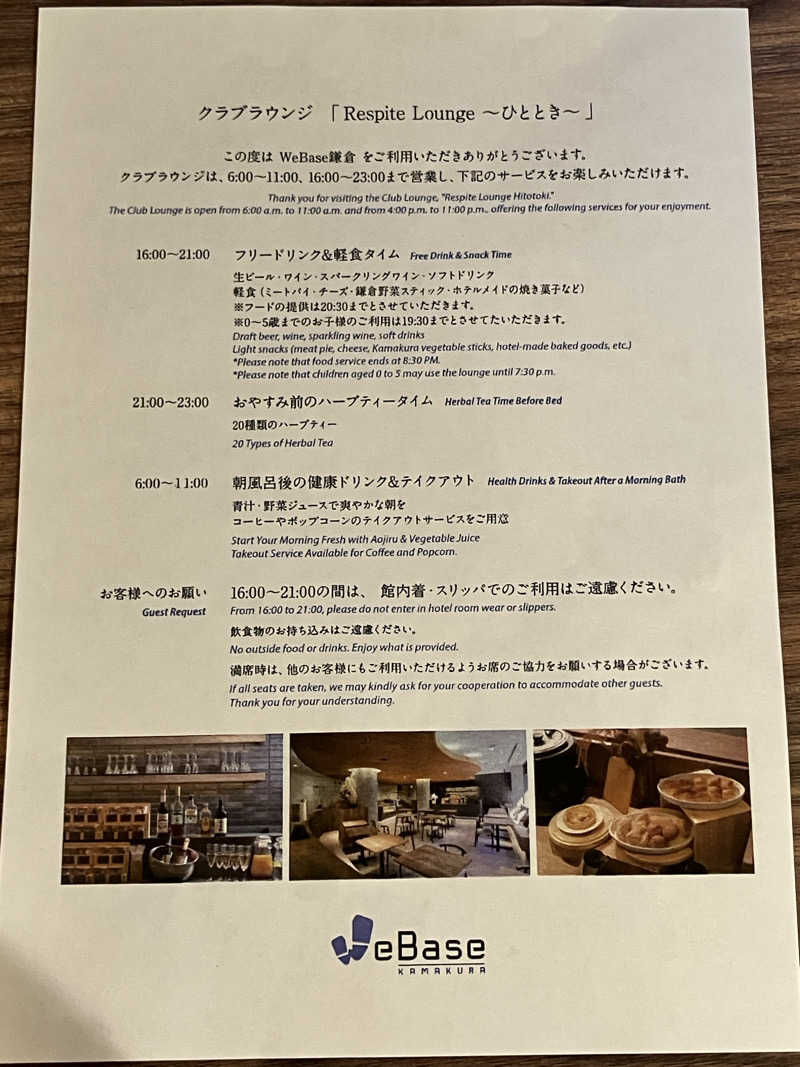 クラブラウンジ 「Respite Lounge ～ひととき～」

この度は WeBase鎌倉 をご利用いただきありがとうございます。
クラブラウンジは、6:00～11:00、16:00～23:00まで営業し、下記のサービスをお楽しみいただけます。

Thank you for visiting the Club Lounge, "Respite Lounge Hitotoki."
The Club Lounge is open from 6:00 a.m. to 11:00 a.m. and from 4:00 p.m. to 11:00 p.m., offering the following services for your enjoyment.

16:00～21:00 フリードリンク&軽食タイム Free Drink & Snack Time

生ビール・ワイン・スパークリングワイン・ソフトドリンク
軽食（ミートパイ・チーズ・鎌倉野菜スティック・ホテルメイドの焼き菓子など）
※フードの提供は20:30までとさせていただきます。
※0～5歳までのお子様のご利用は19:30までとさせてたいただきます。
Draft beer, wine, sparkling wine, soft drinks
Light snacks (meat pie, cheese, Kamakura vegetable sticks, hotel-made baked goods, etc.)
*Please note that food service ends at 8:30 PM.
*Please note that children aged 0 to 5 may use the lounge until 7:30 p.m.

21:00～23:00 おやすみ前のハーブティータイム Herbal Tea Time Before Bed

20種類のハーブティー
20 Types of Herbal Tea

6:00～11:00 朝風呂後の健康ドリンク&テイクアウト Health Drinks & Takeout After a Morning Bath

青汁・野菜ジュースで爽やかな朝を
コーヒーやポップコーンのテイクアウトサービスをご用意
Start Your Morning Fresh with Aojiru & Vegetable Juice
Takeout Service Available for Coffee and Popcorn.

お客様へのお願い
Guest Request

16:00～21:00の間は、 館内着・スリッパでのご利用はご遠慮ください。
From 16:00 to 21:00, please do not enter in hotel room wear or slippers.
飲食物のお持ち込みはご遠慮ください。
No outside food or drinks. Enjoy what is provided.
満席時は、他のお客様にもご利用いただけるようお席のご協力をお願いする場合がございます。
If all seats are taken, we may kindly ask for your cooperation to accommodate other guests.
Thank you for your understanding.

WeBase
KAMAKURA